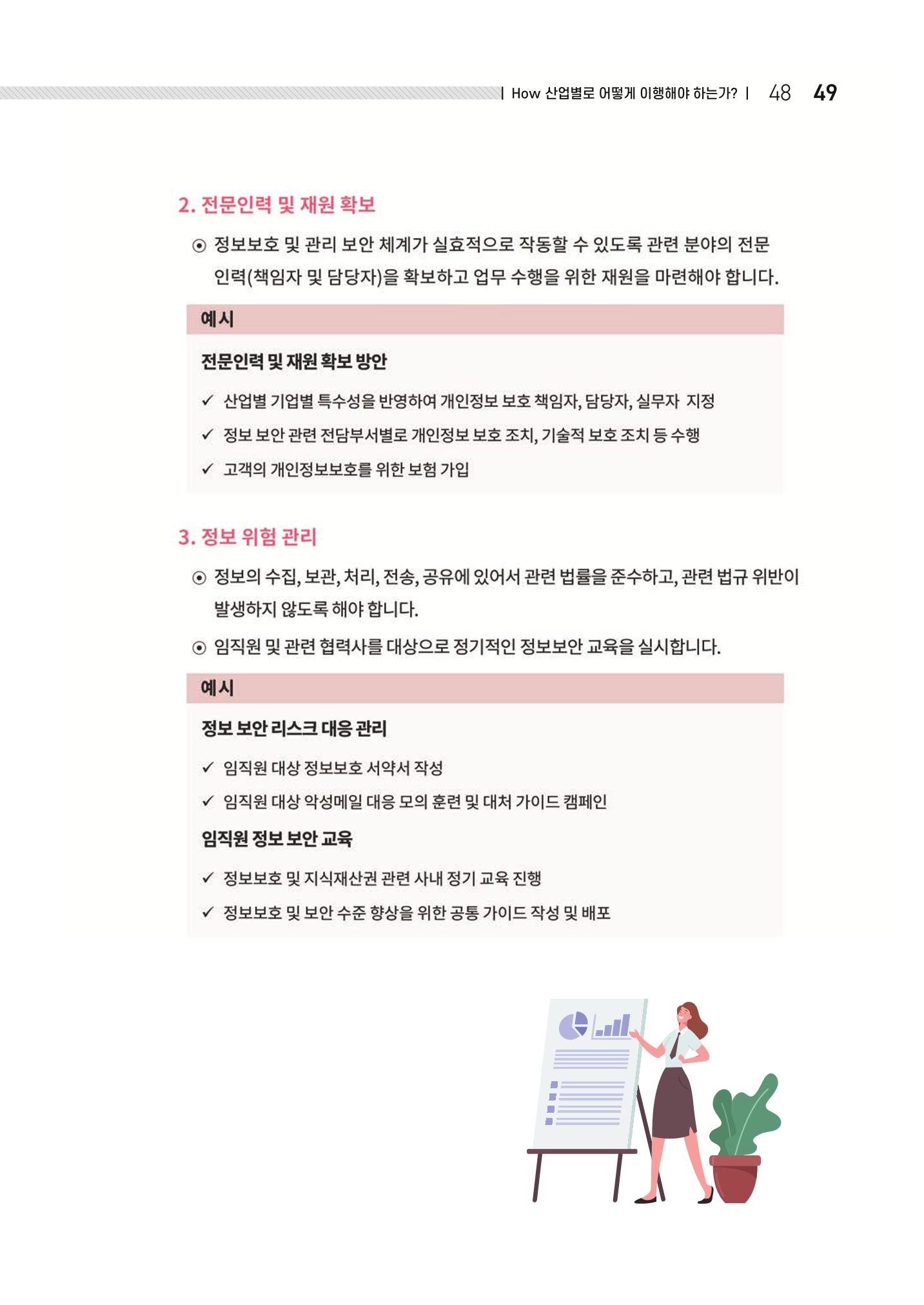 | How 산업별로 어떻게 이행해야 하는가? | 48 49

2. 전문인력 및 재원 확보

⊙ 정보보호 및 관리 보안 체계가 실효적으로 작동할 수 있도록 관련 분야의 전문 인력(책임자 및 담당자)을 확보하고 업무 수행을 위한 재원을 마련해야 합니다.

예시

전문인력 및 재원 확보 방안

✓ 산업별 기업별 특수성을 반영하여 개인정보 보호 책임자, 담당자, 실무자 지정

✓ 정보 보안 관련 전담부서별로 개인정보 보호 조치, 기술적 보호 조치 등 수행

✓ 고객의 개인정보보호를 위한 보험 가입

3. 정보 위험 관리

⊙ 정보의 수집, 보관, 처리, 전송, 공유에 있어서 관련 법률을 준수하고, 관련 법규 위반이 발생하지 않도록 해야 합니다.

⊙ 임직원 및 관련 협력사를 대상으로 정기적인 정보보안 교육을 실시합니다.

예시

정보 보안 리스크 대응 관리

✓ 임직원 대상 정보보호 서약서 작성

✓ 임직원 대상 악성메일 대응 모의 훈련 및 대처 가이드 캠페인

임직원 정보 보안 교육

✓ 정보보호 및 지식재산권 관련 사내 정기 교육 진행

✓ 정보보호 및 보안 수준 향상을 위한 공통 가이드 작성 및 배포